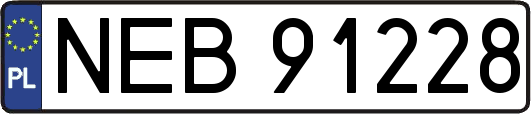 PL
NEB 91228